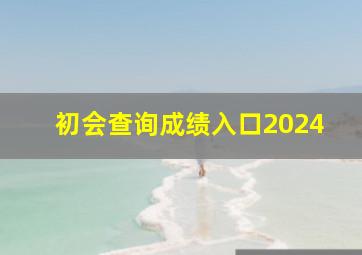 初会查询成绩入口2024